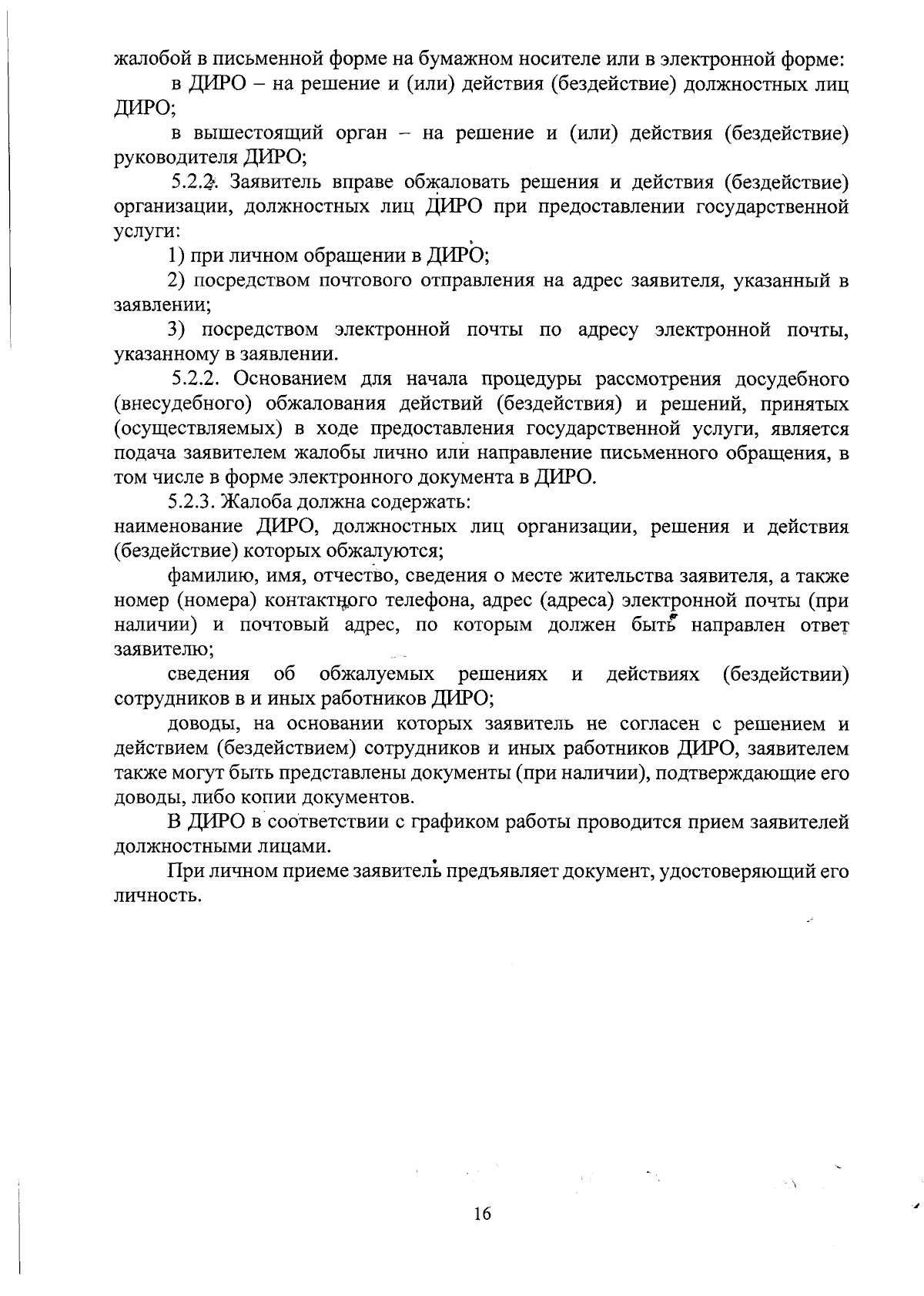 жалобой в письменной форме на бумажном носителе или в электронной форме:

в ДИРО – на решение и (или) действия (бездействие) должностных лиц ДИРО;

в вышестоящий орган – на решение и (или) действия (бездействие) руководителя ДИРО;

5.2.2. Заявитель вправе обжаловать решения и действия (бездействие) организации, должностных лиц ДИРО при предоставлении государственной услуги:

1) при личном обращении в ДИРО;

2) посредством почтового отправления на адрес заявителя, указанный в заявлении;

3) посредством электронной почты по адресу электронной почты, указанному в заявлении.

5.2.2. Основанием для начала процедуры рассмотрения досудебного (внесудебного) обжалования действий (бездействия) и решений, принятых (осуществляемых) в ходе предоставления государственной услуги, является подача заявителем жалобы лично или направление письменного обращения, в том числе в форме электронного документа в ДИРО.

5.2.3. Жалоба должна содержать:

наименование ДИРО, должностных лиц организации, решения и действия (бездействие) которых обжалуются;

фамилию, имя, отчество, сведения о месте жительства заявителя, а также номер (номера) контактного телефона, адрес (адреса) электронной почты (при наличии) и почтовый адрес, по которым должен быть направлен ответ заявителю;

сведения об обжалуемых решениях и действиях (бездействии) сотрудников в и иных работников ДИРО;

доводы, на основании которых заявитель не согласен с решением и действием (бездействием) сотрудников и иных работников ДИРО, заявителем также могут быть представлены документы (при наличии), подтверждающие его доводы, либо копии документов.

В ДИРО в соответствии с графиком работы проводится прием заявителей должностными лицами.

При личном приеме заявитель предъявляет документ, удостоверяющий его личность.

16